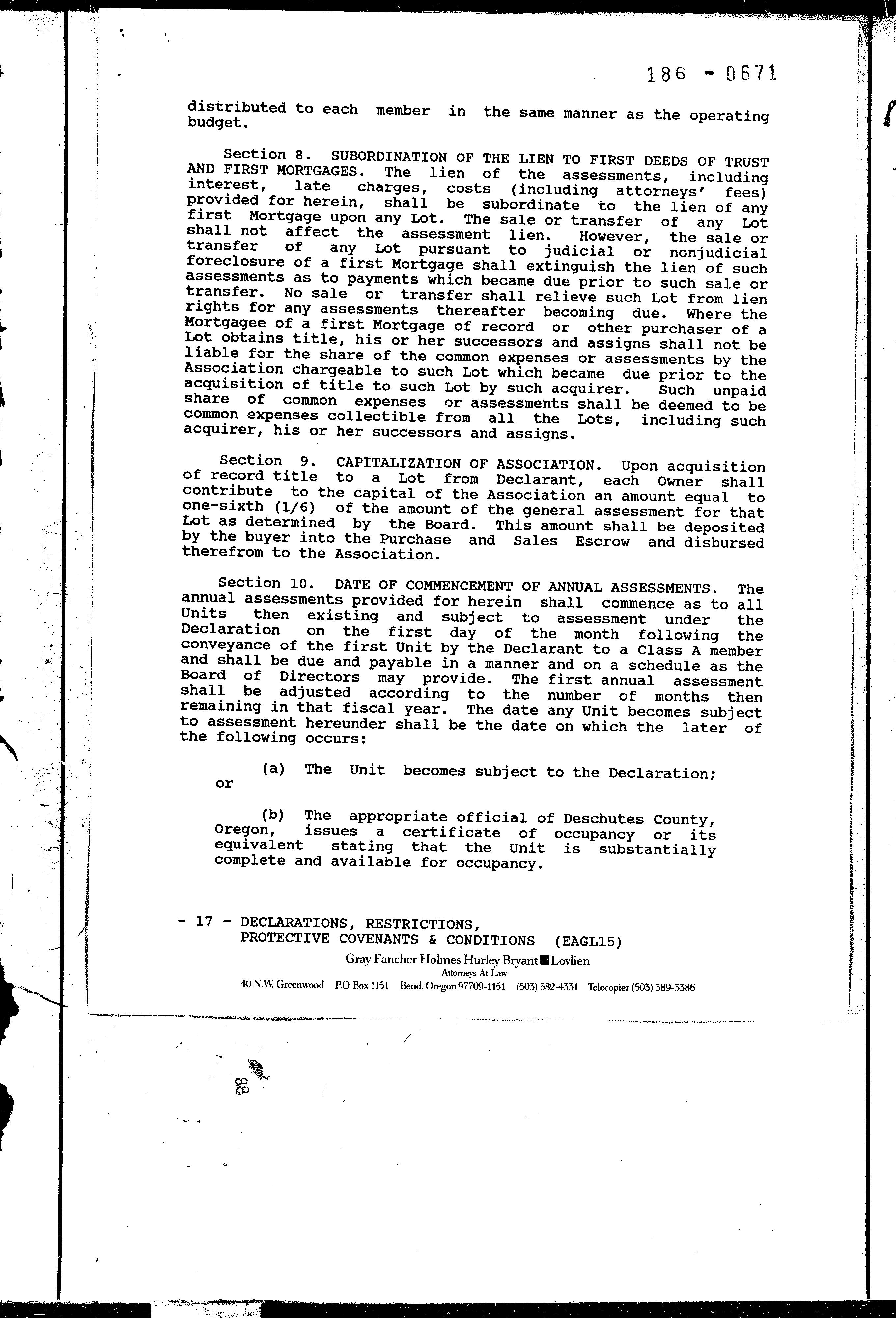 186 - 0671

distributed to each member in the same manner as the operating budget.

Section 8. SUBORDINATION OF THE LIEN TO FIRST DEEDS OF TRUST AND FIRST MORTGAGES. The lien of the assessments, including interest, late charges, costs (including attorneys' fees) provided for herein, shall be subordinate to the lien of any first Mortgage upon any Lot. The sale or transfer of any Lot shall not affect the assessment lien. However, the sale or transfer of any Lot pursuant to judicial or nonjudicial foreclosure of a first Mortgage shall extinguish the lien of such assessments as to payments which became due prior to such sale or transfer. No sale or transfer shall relieve such Lot from lien rights for any assessments thereafter becoming due. Where the Mortgagee of a first Mortgage of record or other purchaser of a Lot obtains title, his or her successors and assigns shall not be liable for the share of the common expenses or assessments by the Association chargeable to such Lot which became due prior to the acquisition of title to such Lot by such acquirer. Such unpaid share of common expenses or assessments shall be deemed to be common expenses collectible from all the Lots, including such acquirer, his or her successors and assigns.

Section 9. CAPITALIZATION OF ASSOCIATION. Upon acquisition of record title to a Lot from Declarant, each Owner shall contribute to the capital of the Association an amount equal to one-sixth (1/6) of the amount of the general assessment for that Lot as determined by the Board. This amount shall be deposited by the buyer into the Purchase and Sales Escrow and disbursed therefrom to the Association.

Section 10. DATE OF COMMENCEMENT OF ANNUAL ASSESSMENTS. The annual assessments provided for herein shall commence as to all Units then existing and subject to assessment under the Declaration on the first day of the month following the conveyance of the first Unit by the Declarant to a Class A member and shall be due and payable in a manner and on a schedule as the Board of Directors may provide. The first annual assessment shall be adjusted according to the number of months then remaining in that fiscal year. The date any Unit becomes subject to assessment hereunder shall be the date on which the later of the following occurs:

(a) The Unit becomes subject to the Declaration; or

(b) The appropriate official of Deschutes County, Oregon, issues a certificate of occupancy or its equivalent stating that the Unit is substantially complete and available for occupancy.

- 17 - DECLARATIONS, RESTRICTIONS, PROTECTIVE COVENANTS & CONDITIONS (EAGL15)

Gray Fancher Holmes Hurley Bryant Lovlien
Attorneys At Law
40 N.W. Greenwood P.O. Box 1151 Bend, Oregon 97709-1151 (503) 382-4331 Telecopier (503) 389-3386

88